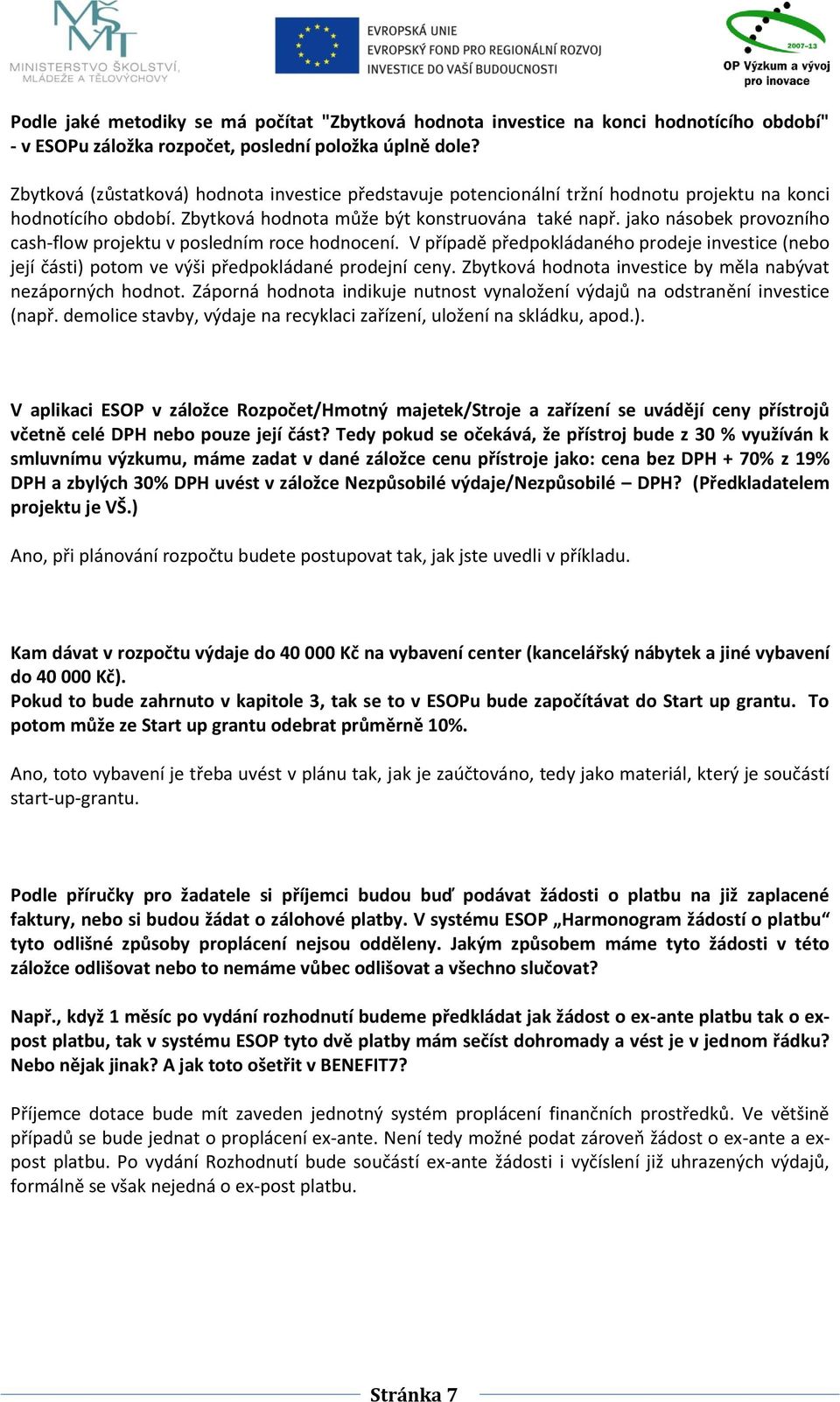 MŠMT
MINISTERSTVO ŠKOLSTVÍ, MLÁDEŽE A TĚLOVÝCHOVY

EVROPSKÁ UNIE
EVROPSKÝ FOND PRO REGIONÁLNÍ ROZVOJ
INVESTICE DO VAŠÍ BUDOUCNOSTI

2007-13
OP Výzkum a vývoj pro inovace

Podle jaké metodiky se má počítat "Zbytková hodnota investice na konci hodnotícího období" - v ESOPu záložka rozpočet, poslední položka úplně dole?

Zbytková (zůstatková) hodnota investice představuje potencionální tržní hodnotu projektu na konci hodnotícího období. Zbytková hodnota může být konstruována také např. jako násobek provozního cash-flow projektu v posledním roce hodnocení. V případě předpokládaného prodeje investice (nebo její části) potom ve výši předpokládané prodejní ceny. Zbytková hodnota investice by měla nabývat nezáporných hodnot. Záporná hodnota indikuje nutnost vynaložení výdajů na odstranění investice (např. demolice stavby, výdaje na recyklaci zařízení, uložení na skládku, apod.).

V aplikaci ESOP v záložce Rozpočet/Hmotný majetek/Stroje a zařízení se uvádějí ceny přístrojů včetně celé DPH nebo pouze její část? Tedy pokud se očekává, že přístroj bude z 30 % využíván k smluvnímu výzkumu, máme zadat v dané záložce cenu přístroje jako: cena bez DPH + 70% z 19% DPH a zbylých 30% DPH uvést v záložce Nezpůsobilé výdaje/Nezpůsobilé – DPH? (Předkladatelem projektu je VŠ.)

Ano, při plánování rozpočtu budete postupovat tak, jak jste uvedli v příkladu.

Kam dávat v rozpočtu výdaje do 40 000 Kč na vybavení center (kancelářský nábytek a jiné vybavení do 40 000 Kč).
Pokud to bude zahrnuto v kapitole 3, tak se to v ESOPu bude započítávat do Start up grantu. To potom může ze Start up grantu odebrat průměrně 10%.

Ano, toto vybavení je třeba uvést v plánu tak, jak je zaúčtováno, tedy jako materiál, který je součástí start-up-grantu.

Podle příručky pro žadatele si příjemci budou buď podávat žádosti o platbu na již zaplacené faktury, nebo si budou žádat o zálohové platby. V systému ESOP „Harmonogram žádostí o platbu“ tyto odlišné způsoby proplácení nejsou odděleny. Jakým způsobem máme tyto žádosti v této záložce odlišovat nebo to nemáme vůbec odlišovat a všechno slučovat?

Např., když 1 měsíc po vydání rozhodnutí budeme předkládat jak žádost o ex-ante platbu tak o ex-post platbu, tak v systému ESOP tyto dvě platby mám sečíst dohromady a vést je v jednom řádku? Nebo nějak jinak? A jak toto ošetřit v BENEFIT7?

Příjemce dotace bude mít zaveden jednotný systém proplácení finančních prostředků. Ve většině případů se bude jednat o proplácení ex-ante. Není tedy možné podat zároveň žádost o ex-ante a ex-post platbu. Po vydání Rozhodnutí bude součástí ex-ante žádosti i vyčíslení již uhrazených výdajů, formálně se však nejedná o ex-post platbu.

Stránka 7